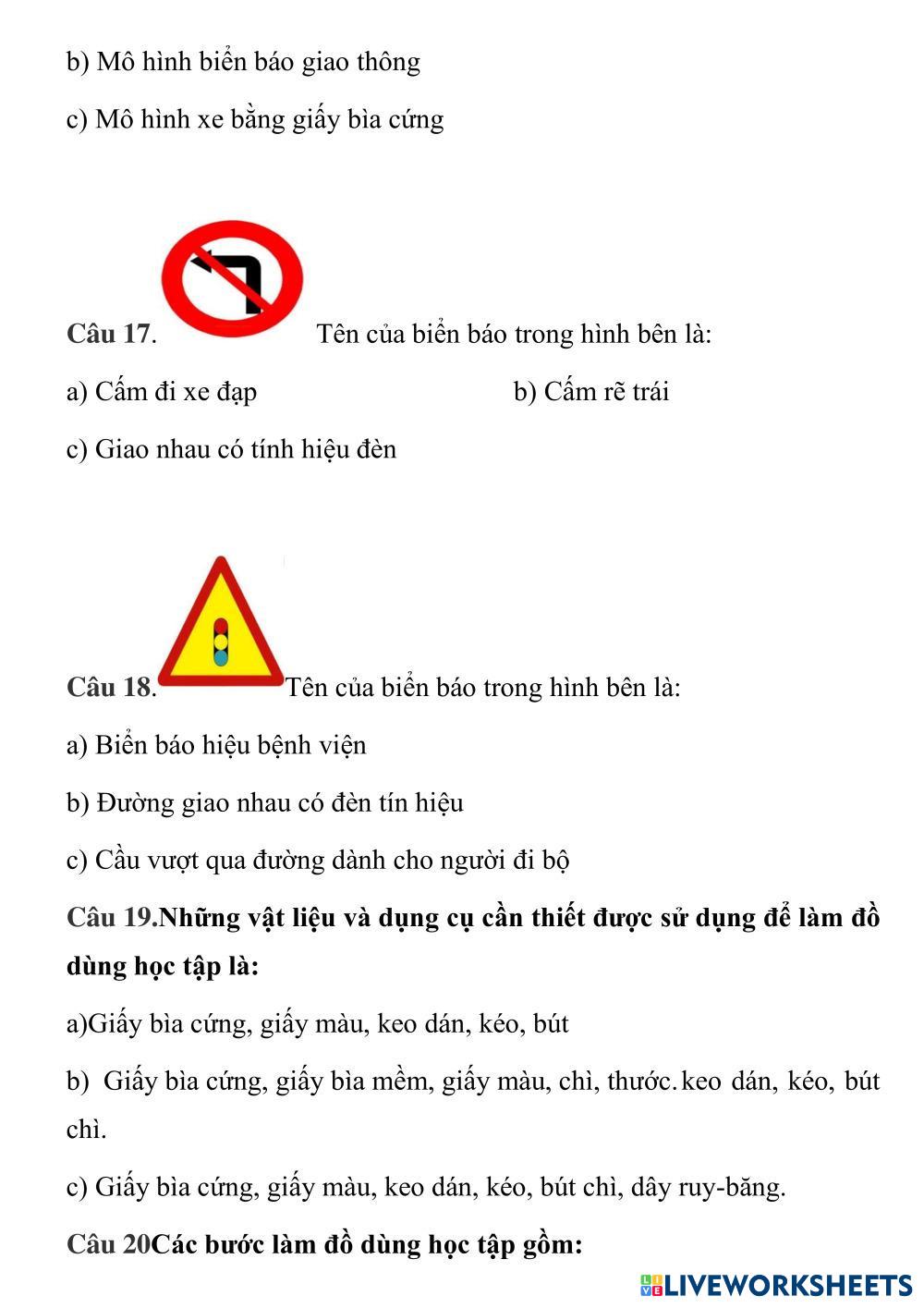 b) Mô hình biển báo giao thông

c) Mô hình xe bằng giấy bìa cứng

Câu 17. Tên của biển báo trong hình bên là:

a) Cấm đi xe đạp

b) Cấm rẽ trái

c) Giao nhau có tính hiệu đèn

Câu 18. Tên của biển báo trong hình bên là:

a) Biển báo hiệu bệnh viện

b) Đường giao nhau có đèn tín hiệu

c) Cầu vượt qua đường dành cho người đi bộ

Câu 19.Những vật liệu và dụng cụ cần thiết được sử dụng để làm đồ dùng học tập là:

a)Giấy bìa cứng, giấy màu, keo dán, kéo, bút

b) Giấy bìa cứng, giấy bìa mềm, giấy màu, chì, thước.keo dán, kéo, bút chì.

c) Giấy bìa cứng, giấy màu, keo dán, kéo, bút chì, dây ruy-băng.

Câu 20Các bước làm đồ dùng học tập gồm:

LIVEWORKSHEETS